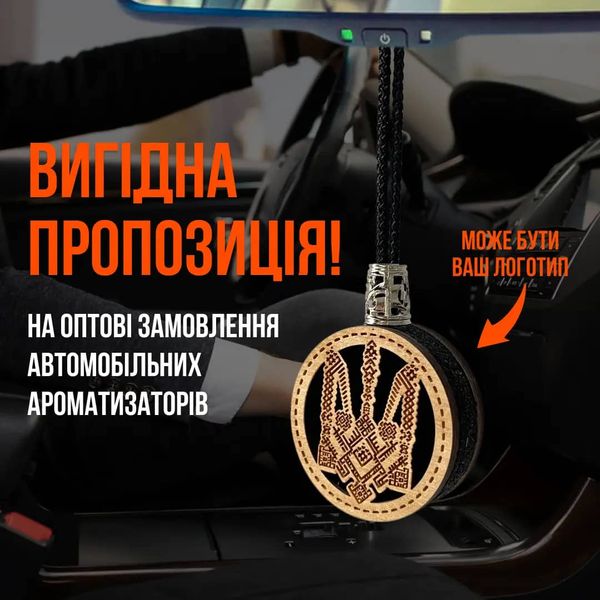 ВИГІДНА ПРОПОЗИЦІЯ!

НА ОПТОВІ ЗАМОВЛЕННЯ АВТОМОБІЛЬНИХ АРОМАТИЗАТОРІВ

МОЖЕ БУТИ ВАШ ЛОГОТИП